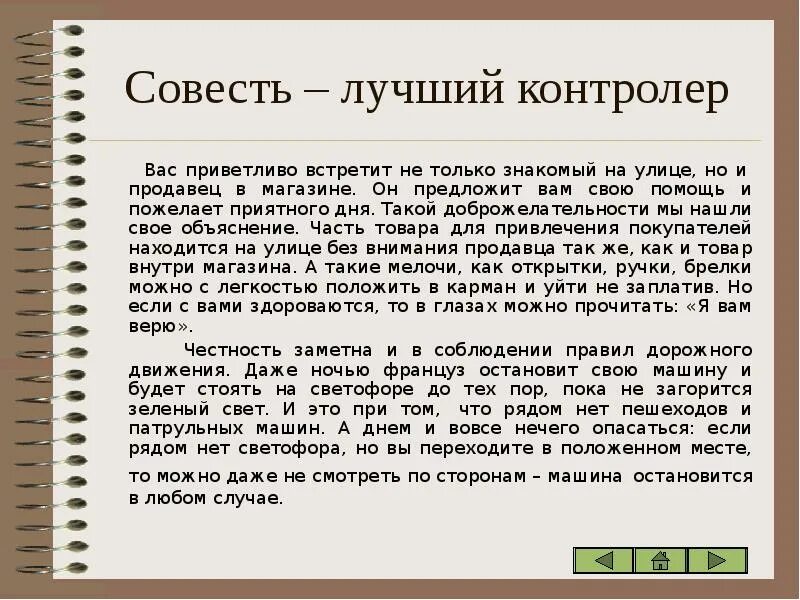 Совесть – лучший контролер

Вас приветливо встретит не только знакомый на улице, но и продавец в магазине. Он предложит вам свою помощь и пожелает приятного дня. Такой доброжелательности мы нашли свое объяснение. Часть товара для привлечения покупателей находится на улице без внимания продавца так же, как и товар внутри магазина. А такие мелочи, как открытки, ручки, брелки можно с легкостью положить в карман и уйти не заплатив. Но если с вами здороваются, то в глазах можно прочитать: «Я вам верю».

Честность заметна и в соблюдении правил дорожного движения. Даже ночью француз остановит свою машину и будет стоять на светофоре до тех пор, пока не загорится зеленый свет. И это при том, что рядом нет пешеходов и патрульных машин. А днем и вовсе нечего опасаться: если рядом нет светофора, но вы переходите в положенном месте, то можно даже не смотреть по сторонам – машина остановится в любом случае.